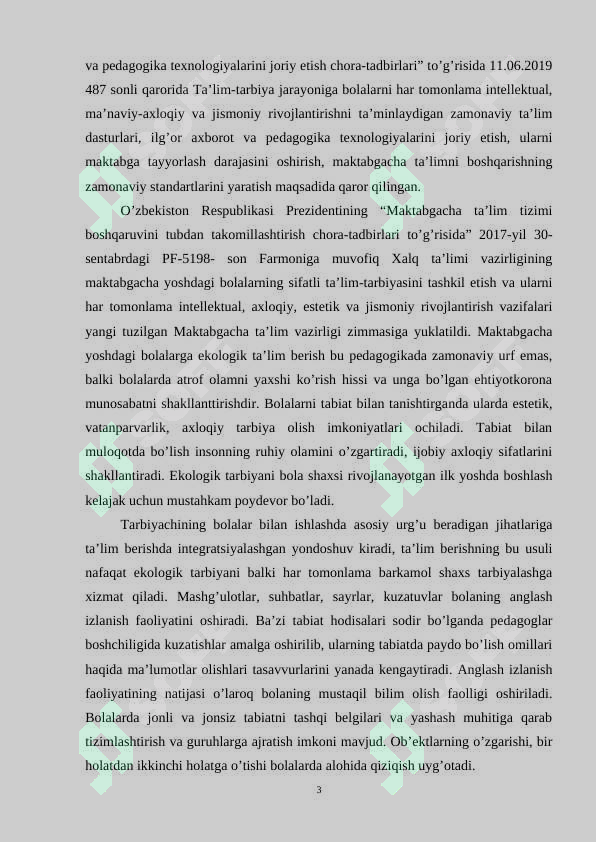 va pedagogika texnologiyalarini joriy etish chora-tadbirlari” to’g’risida 11.06.2019 487 sonli qarorida Ta’lim-tarbiya jarayoniga bolalarni har tomonlama intellektual, ma’naviy-axloqiy va jismoniy rivojlantirishni ta’minlaydigan zamonaviy ta’lim dasturlari, ilg’or axborot va pedagogika texnologiyalarini joriy etish, ularni maktabga tayyorlash darajasini oshirish, maktabgacha ta’limni boshqarishning zamonaviy standartlarini yaratish maqsadida qaror qilingan.

O’zbekiston Respublikasi Prezidentining “Maktabgacha ta’lim tizimi boshqaruvini tubdan takomillashtirish chora-tadbirlari to’g’risida” 2017-yil 30-sentabrdagi PF-5198- son Farmoniga muvofiq Xalq ta’limi vazirligining maktabgacha yoshdagi bolalarning sifatli ta’lim-tarbiyasini tashkil etish va ularni har tomonlama intellektual, axloqiy, estetik va jismoniy rivojlantirish vazifalari yangi tuzilgan Maktabgacha ta’lim vazirligi zimmasiga yuklatildi. Maktabgacha yoshdagi bolalarga ekologik ta’lim berish bu pedagogikada zamonaviy urf emas, balki bolalarda atrof olamni yaxshi ko’rish hissi va unga bo’lgan ehtiyotkorona munosabatni shakllanttirishdir. Bolalarni tabiat bilan tanishtirganda ularda estetik, vatanparvarlik, axloqiy tarbiya olish imkoniyatlari ochiladi. Tabiat bilan muloqotda bo’lish insonning ruhiy olamini o’zgartiradi, ijobiy axloqiy sifatlarini shakllantiradi. Ekologik tarbiyani bola shaxsi rivojlanayotgan ilk yoshda boshlash kelajak uchun mustahkam poydevor bo’ladi.

Tarbiyachining bolalar bilan ishlashda asosiy urg’u beradigan jihatlariga ta’lim berishda integratsiyalashgan yondoshuv kiradi, ta’lim berishning bu usuli nafaqat ekologik tarbiyani balki har tomonlama barkamol shaxs tarbiyalashga xizmat qiladi. Mashg’ulotlar, suhbatlar, sayrlar, kuzatuvlar bolaning anglash izlanish faoliyatini oshiradi. Ba’zi tabiat hodisalari sodir bo’lganda pedagoglar boshchiligida kuzatishlar amalga oshirilib, ularning tabiatda paydo bo’lish omillari haqida ma’lumotlar olishlari tasavvurlarini yanada kengaytiradi. Anglash izlanish faoliyatining natijasi o’laroq bolaning mustaqil bilim olish faolligi oshiriladi. Bolalarda jonli va jonsiz tabiatni tashqi belgilari va yashash muhitiga qarab tizimlashtirish va guruhlarga ajratish imkoni mavjud. Ob’ektlarning o’zgarishi, bir holatdan ikkinchi holatga o’tishi bolalarda alohida qiziqish uyg’otadi.

3